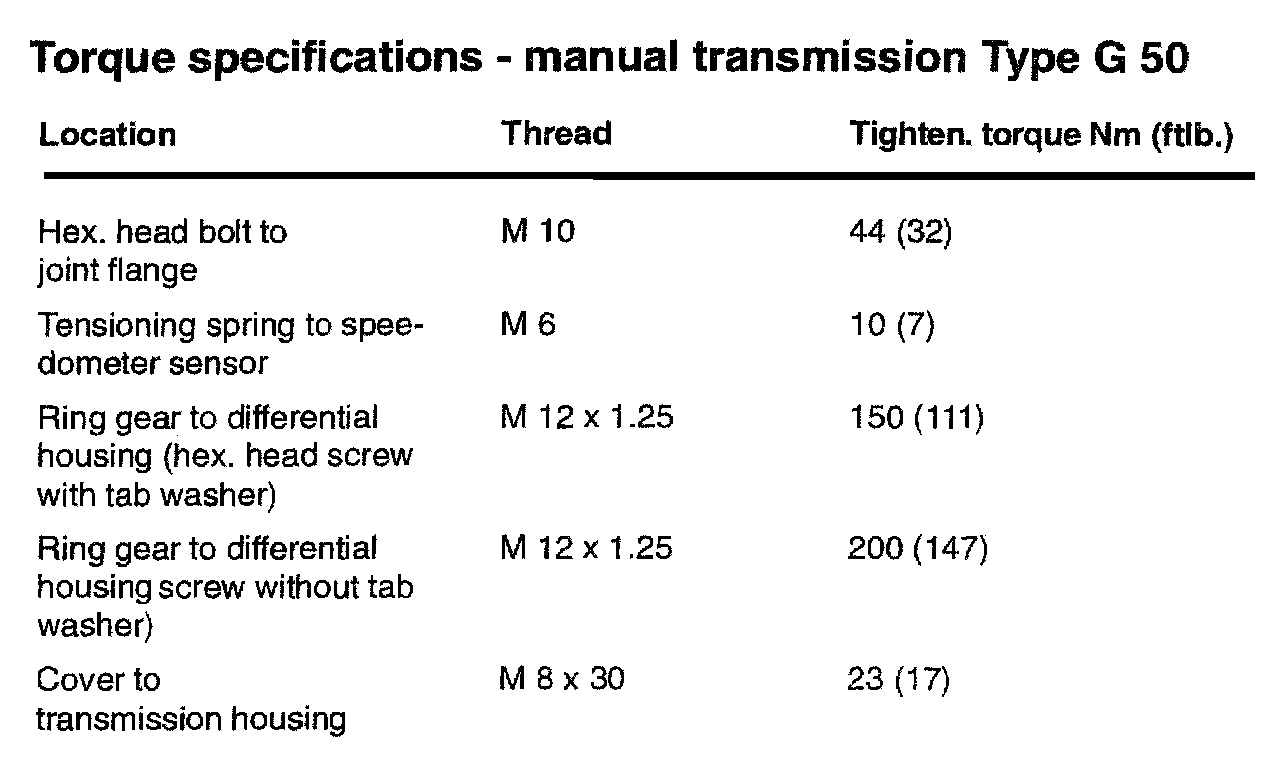 Torque specifications - manual transmission Type G 50

| Location | Thread | Tighten. torque Nm (ftlb.) |
|---|---|---|
| Hex. head bolt to joint flange | M 10 | 44 (32) |
| Tensioning spring to speedometer sensor | M 6 | 10 (7) |
| Ring gear to differential housing (hex. head screw with tab washer) | M 12 x 1.25 | 150 (111) |
| Ring gear to differential housing screw without tab washer) | M 12 x 1.25 | 200 (147) |
| Cover to transmission housing | M 8 x 30 | 23 (17) |